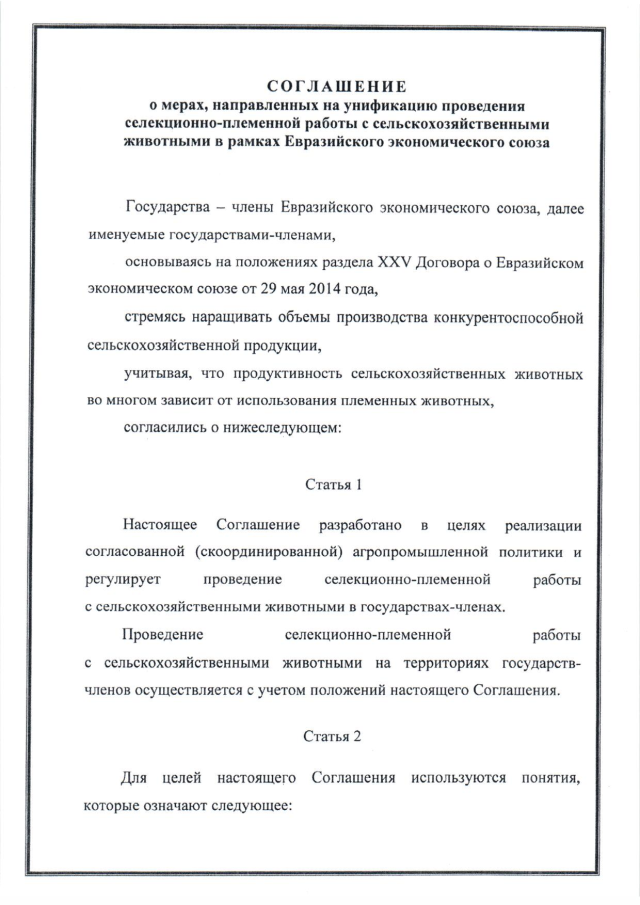 СОГЛАШЕНИЕ
о мерах, направленных на унификацию проведения селекционно-племенной работы с сельскохозяйственными животными в рамках Евразийского экономического союза

Государства – члены Евразийского экономического союза, далее именуемые государствами-членами,

основываясь на положениях раздела XXV Договора о Евразийском экономическом союзе от 29 мая 2014 года,

стремясь наращивать объемы производства конкурентоспособной сельскохозяйственной продукции,

учитывая, что продуктивность сельскохозяйственных животных во многом зависит от использования племенных животных,

согласились о нижеследующем:

Статья 1

Настоящее Соглашение разработано в целях реализации согласованной (скоординированной) агропромышленной политики и регулирует проведение селекционно-племенной работы с сельскохозяйственными животными в государствах-членах.

Проведение селекционно-племенной работы с сельскохозяйственными животными на территориях государств-членов осуществляется с учетом положений настоящего Соглашения.

Статья 2

Для целей настоящего Соглашения используются понятия, которые означают следующее: